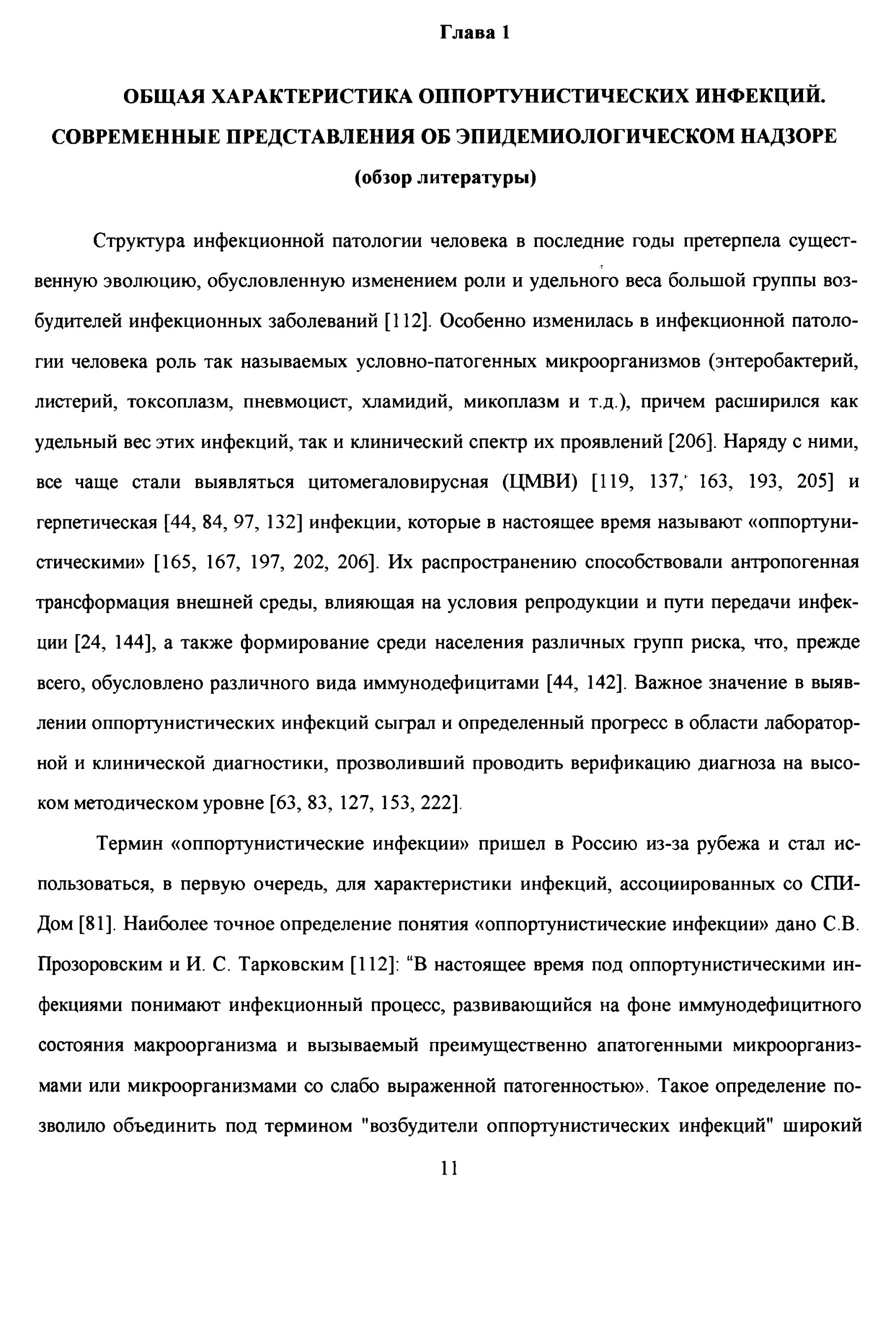 Глава 1

ОБЩАЯ ХАРАКТЕРИСТИКА ОППОРТУНИСТИЧЕСКИХ ИНФЕКЦИЙ. СОВРЕМЕННЫЕ ПРЕДСТАВЛЕНИЯ ОБ ЭПИДЕМИОЛОГИЧЕСКОМ НАДЗОРЕ (обзор литературы)

Структура инфекционной патологии человека в последние годы претерпела существенную эволюцию, обусловленную изменением роли и удельного веса большой группы возбудителей инфекционных заболеваний [112]. Особенно изменилась в инфекционной патологии человека роль так называемых условно-патогенных микроорганизмов (энтеробактерий, листерий, токсоплазм, пневмоцист, хламидий, микоплазм и т.д.), причем расширился как удельный вес этих инфекций, так и клинический спектр их проявлений [206]. Наряду с ними, все чаще стали выявляться цитомегаловирусная (ЦМВИ) [119, 137, 163, 193, 205] и герпетическая [44, 84, 97, 132] инфекции, которые в настоящее время называют «оппортунистическими» [165, 167, 197, 202, 206]. Их распространению способствовали антропогенная трансформация внешней среды, влияющая на условия репродукции и пути передачи инфекции [24, 144], а также формирование среди населения различных групп риска, что, прежде всего, обусловлено различного вида иммунодефицитами [44, 142]. Важное значение в выявлении оппортунистических инфекций сыграл и определенный прогресс в области лабораторной и клинической диагностики, прозволивший проводить верификацию диагноза на высоком методическом уровне [63, 83, 127, 153, 222].

Термин «оппортунистические инфекции» пришел в Россию из-за рубежа и стал использоваться, в первую очередь, для характеристики инфекций, ассоциированных со СПИДом [81]. Наиболее точное определение понятия «оппортунистические инфекции» дано С.В. Прозоровским и И. С. Тарковским [112]: “В настоящее время под оппортунистическими инфекциями понимают инфекционный процесс, развивающийся на фоне иммунодефицитного состояния макроорганизма и вызываемый преимущественно апатогенными микроорганизмами или микроорганизмами со слабо выраженной патогенностью». Такое определение позволило объединить под термином "возбудители оппортунистических инфекций" широкий

11